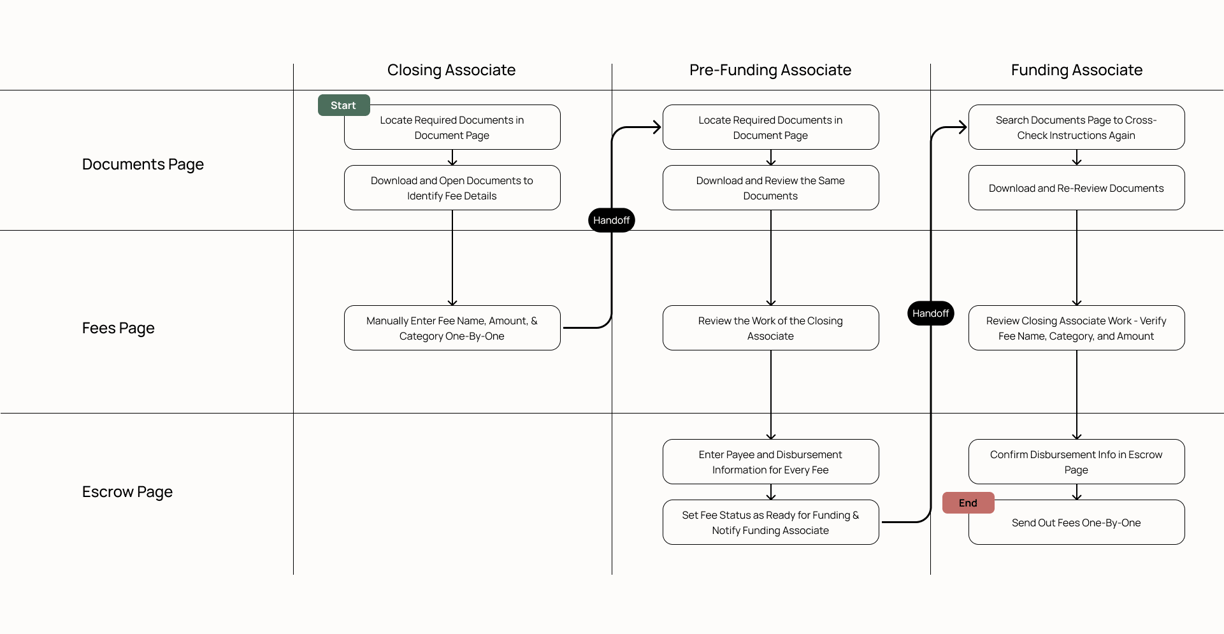 Closing Associate

Pre-Funding Associate

Funding Associate

Documents Page

Fees Page

Escrow Page

Start

Locate Required Documents in Document Page

Download and Open Documents to Identify Fee Details

Manually Enter Fee Name, Amount, & Category One-By-One

Handoff

Locate Required Documents in Document Page

Download and Review the Same Documents

Review the Work of the Closing Associate

Enter Payee and Disbursement Information for Every Fee

Set Fee Status as Ready for Funding & Notify Funding Associate

Handoff

Search Documents Page to Cross-Check Instructions Again

Download and Re-Review Documents

Review Closing Associate Work - Verify Fee Name, Category, and Amount

Confirm Disbursement Info in Escrow Page

End

Send Out Fees One-By-One